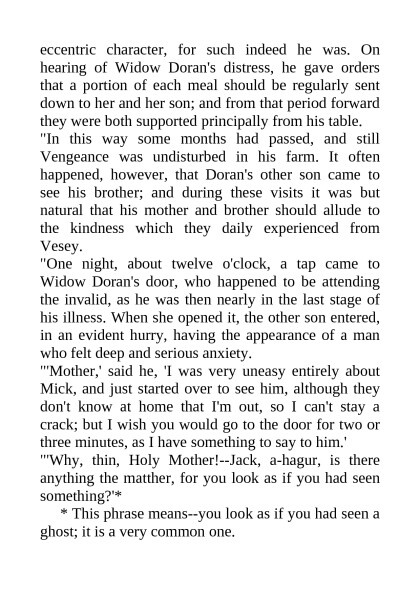 eccentric character, for such indeed he was. On hearing of Widow Doran's distress, he gave orders that a portion of each meal should be regularly sent down to her and her son; and from that period forward they were both supported principally from his table.

"In this way some months had passed, and still Vengeance was undisturbed in his farm. It often happened, however, that Doran's other son came to see his brother; and during these visits it was but natural that his mother and brother should allude to the kindness which they daily experienced from Vesey.

"One night, about twelve o'clock, a tap came to Widow Doran's door, who happened to be attending the invalid, as he was then nearly in the last stage of his illness. When she opened it, the other son entered, in an evident hurry, having the appearance of a man who felt deep and serious anxiety.

"'Mother,' said he, 'I was very uneasy entirely about Mick, and just started over to see him, although they don't know at home that I'm out, so I can't stay a crack; but I wish you would go to the door for two or three minutes, as I have something to say to him.'

"'Why, thin, Holy Mother!--Jack, a-hagur, is there anything the matther, for you look as if you had seen something?'*

* This phrase means--you look as if you had seen a ghost; it is a very common one.